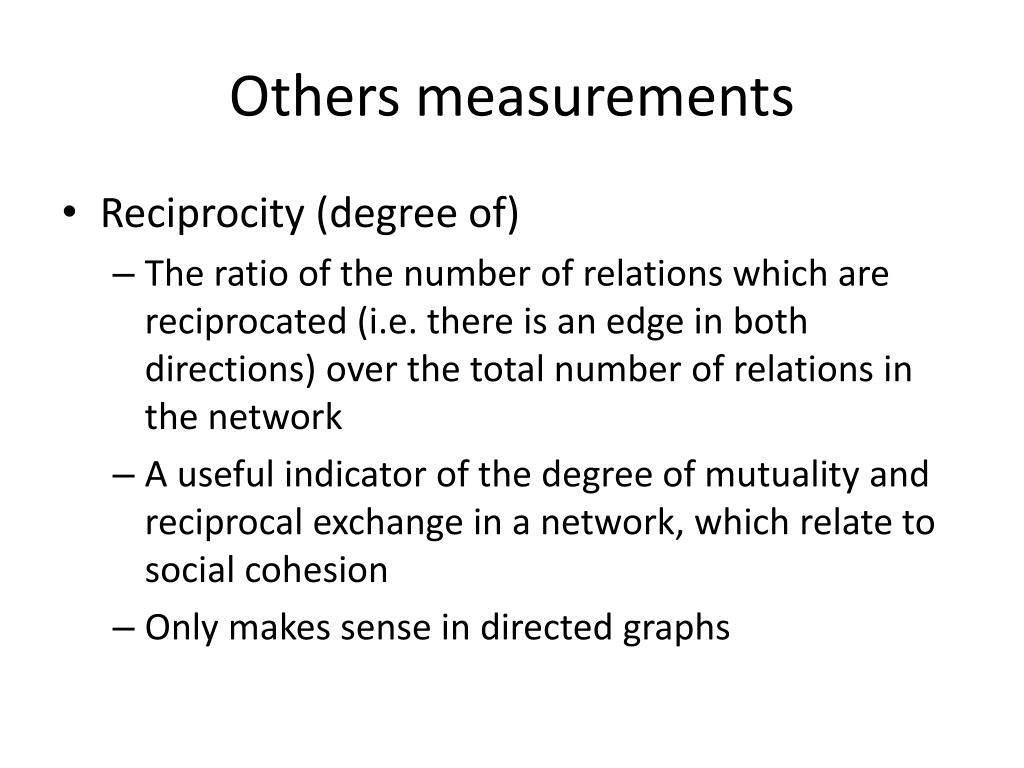 Others measurements

• Reciprocity (degree of)
– The ratio of the number of relations which are reciprocated (i.e. there is an edge in both directions) over the total number of relations in the network
– A useful indicator of the degree of mutuality and reciprocal exchange in a network, which relate to social cohesion
– Only makes sense in directed graphs